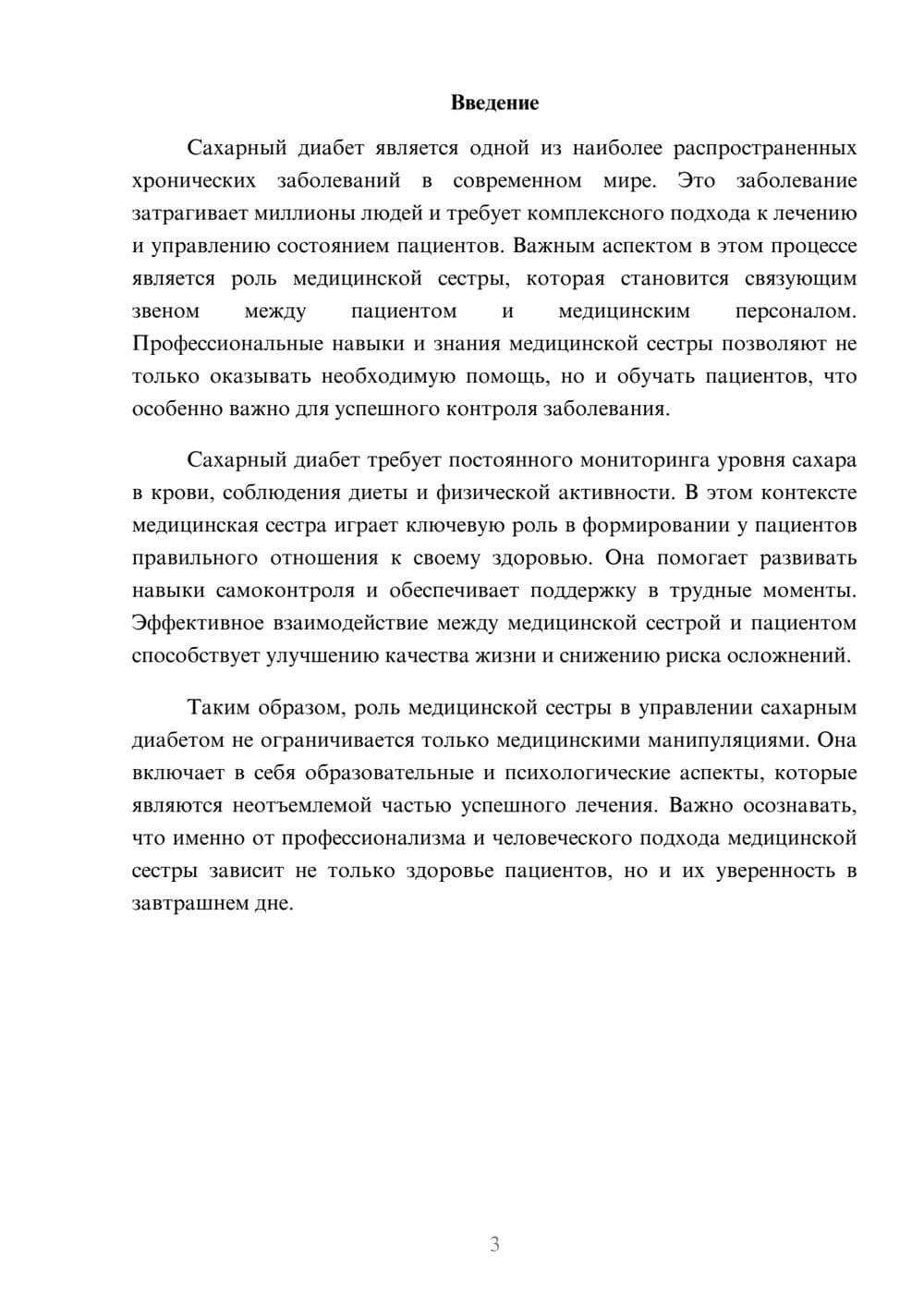 Введение

Сахарный диабет является одной из наиболее распространенных хронических заболеваний в современном мире. Это заболевание затрагивает миллионы людей и требует комплексного подхода к лечению и управлению состоянием пациентов. Важным аспектом в этом процессе является роль медицинской сестры, которая становится связующим звеном между пациентом и медицинским персоналом. Профессиональные навыки и знания медицинской сестры позволяют не только оказывать необходимую помощь, но и обучать пациентов, что особенно важно для успешного контроля заболевания.

Сахарный диабет требует постоянного мониторинга уровня сахара в крови, соблюдения диеты и физической активности. В этом контексте медицинская сестра играет ключевую роль в формировании у пациентов правильного отношения к своему здоровью. Она помогает развивать навыки самоконтроля и обеспечивает поддержку в трудные моменты. Эффективное взаимодействие между медицинской сестрой и пациентом способствует улучшению качества жизни и снижению риска осложнений.

Таким образом, роль медицинской сестры в управлении сахарным диабетом не ограничивается только медицинскими манипуляциями. Она включает в себя образовательные и психологические аспекты, которые являются неотъемлемой частью успешного лечения. Важно осознавать, что именно от профессионализма и человеческого подхода медицинской сестры зависит не только здоровье пациентов, но и их уверенность в завтрашнем дне.

3